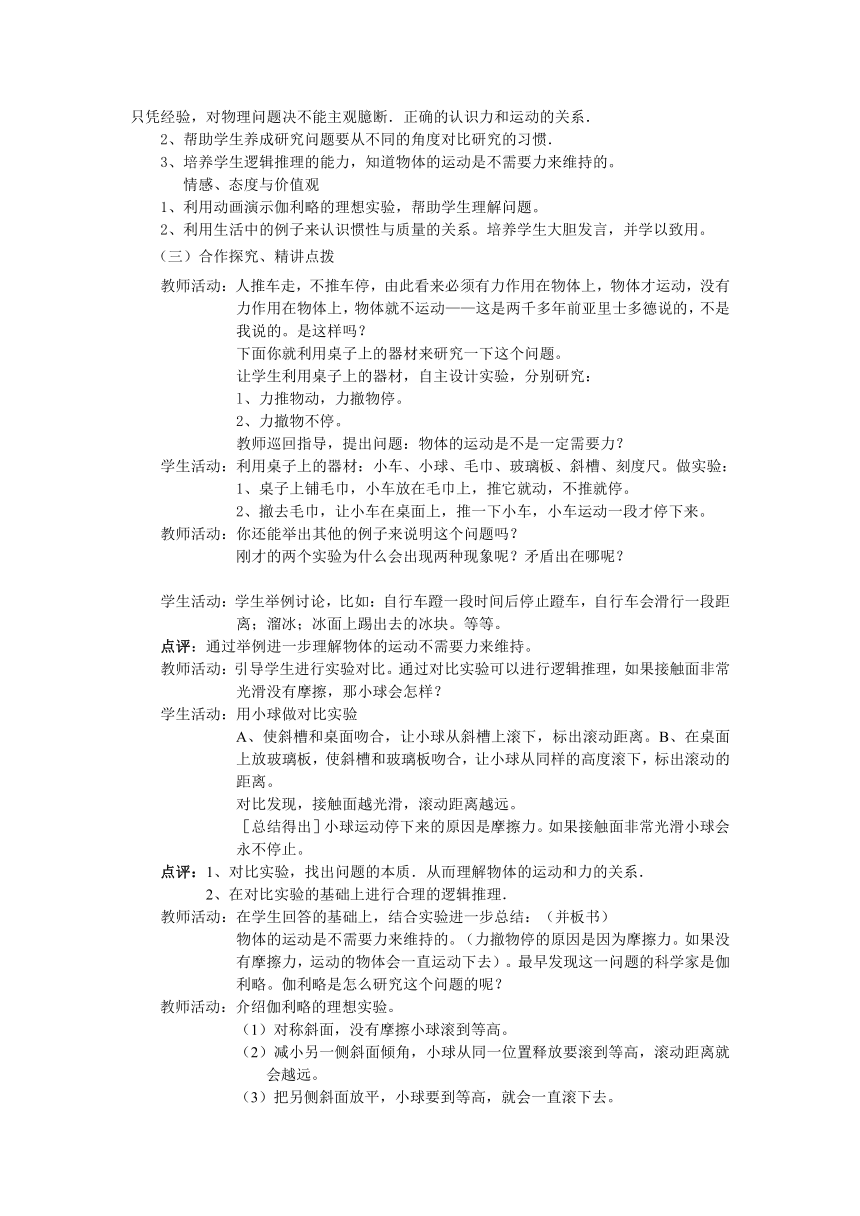 只凭经验，对物理问题决不能主观臆断．正确的认识力和运动的关系．

2、帮助学生养成研究问题要从不同的角度对比研究的习惯．

3、培养学生逻辑推理的能力，知道物体的运动是不需要力来维持的。

情感、态度与价值观

1、利用动画演示伽利略的理想实验，帮助学生理解问题。

2、利用生活中的例子来认识惯性与质量的关系。培养学生大胆发言，并学以致用。

（三）合作探究、精讲点拨

教师活动：人推车走，不推车停，由此看来必须有力作用在物体上，物体才运动，没有力作用在物体上，物体就不运动——这是两千多年前亚里士多德说的，不是我说的。是这样吗？

下面你就利用桌子上的器材来研究一下这个问题。

让学生利用桌子上的器材，自主设计实验，分别研究：

1、力推物动，力撤物停。

2、力撤物不停。

教师巡回指导，提出问题：物体的运动是不是一定需要力？

学生活动：利用桌子上的器材：小车、小球、毛巾、玻璃板、斜槽、刻度尺。做实验：

1、桌子上铺毛巾，小车放在毛巾上，推它就动，不推就停。

2、撤去毛巾，让小车在桌面上，推一下小车，小车运动一段才停下来。

教师活动：你还能举出其他的例子来说明这个问题吗？

刚才的两个实验为什么会出现两种现象呢？矛盾出在哪呢？

学生活动：学生举例讨论，比如：自行车蹬一段时间后停止蹬车，自行车会滑行一段距离；溜冰；冰面上踢出去的冰块。等等。

点评：通过举例进一步理解物体的运动不需要力来维持。

教师活动：引导学生进行实验对比。通过对比实验可以进行逻辑推理，如果接触面非常光滑没有摩擦，那小球会怎样？

学生活动：用小球做对比实验

A、使斜槽和桌面吻合，让小球从斜槽上滚下，标出滚动距离。B、在桌面上放玻璃板，使斜槽和玻璃板吻合，让小球从同样的高度滚下，标出滚动的距离。

对比发现，接触面越光滑，滚动距离越远。

［总结得出］小球运动停下来的原因是摩擦力。如果接触面非常光滑小球会永不停止。

点评：1、对比实验，找出问题的本质．从而理解物体的运动和力的关系．

2、在对比实验的基础上进行合理的逻辑推理．

教师活动：在学生回答的基础上，结合实验进一步总结：（并板书）

物体的运动是不需要力来维持的。（力撤物停的原因是因为摩擦力。如果没有摩擦力，运动的物体会一直运动下去）。最早发现这一问题的科学家是伽利略。伽利略是怎么研究这个问题的呢？

教师活动：介绍伽利略的理想实验。

（1）对称斜面，没有摩擦小球滚到等高。

（2）减小另一侧斜面倾角，小球从同一位置释放要滚到等高，滚动距离就会越远。

（3）把另侧斜面放平，小球要到等高，就会一直滚下去。